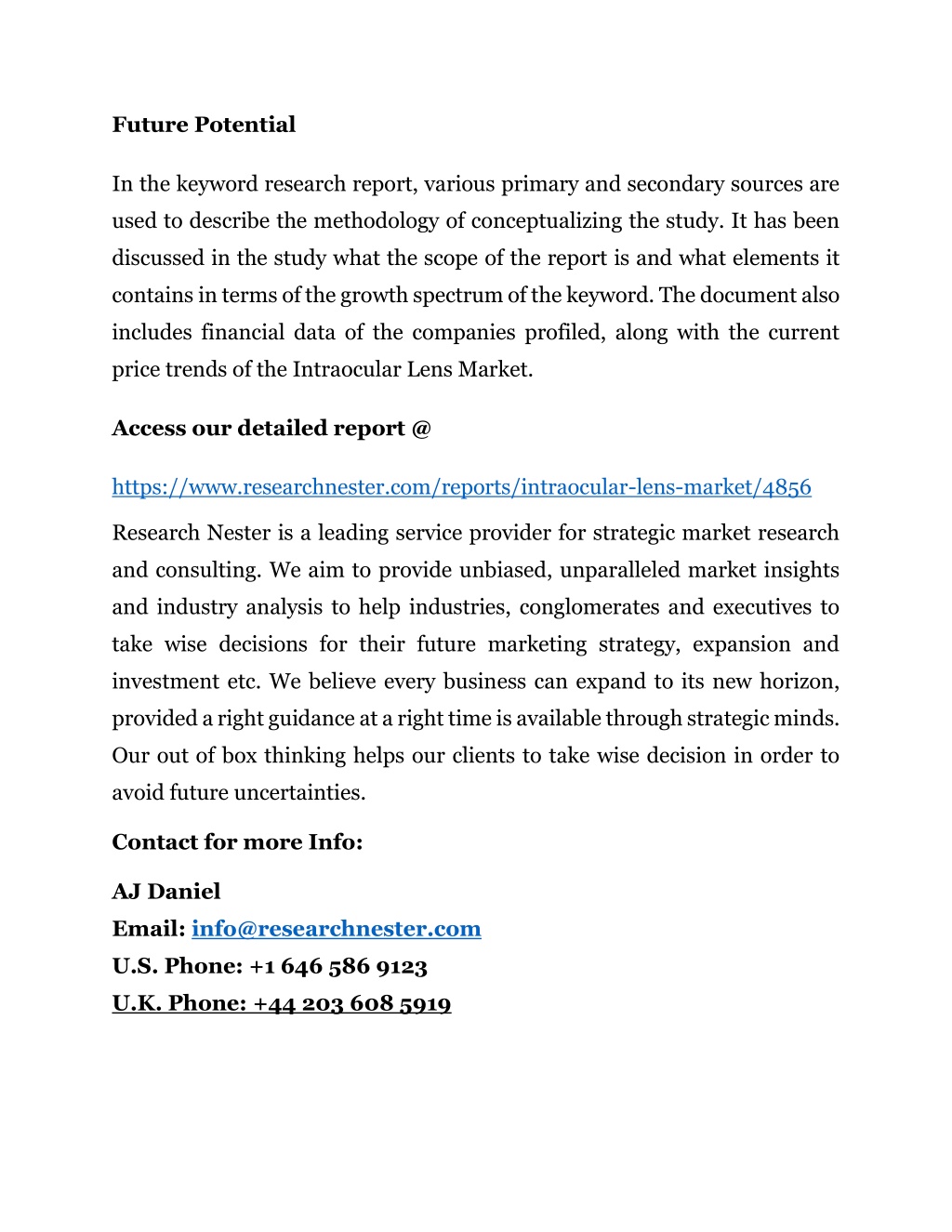 Future Potential

In the keyword research report, various primary and secondary sources are used to describe the methodology of conceptualizing the study. It has been discussed in the study what the scope of the report is and what elements it contains in terms of the growth spectrum of the keyword. The document also includes financial data of the companies profiled, along with the current price trends of the Intraocular Lens Market.

Access our detailed report @

https://www.researchnester.com/reports/intraocular-lens-market/4856

Research Nester is a leading service provider for strategic market research and consulting. We aim to provide unbiased, unparalleled market insights and industry analysis to help industries, conglomerates and executives to take wise decisions for their future marketing strategy, expansion and investment etc. We believe every business can expand to its new horizon, provided a right guidance at a right time is available through strategic minds. Our out of box thinking helps our clients to take wise decision in order to avoid future uncertainties.

Contact for more Info:

AJ Daniel
Email: info@researchnester.com
U.S. Phone: +1 646 586 9123
U.K. Phone: +44 203 608 5919